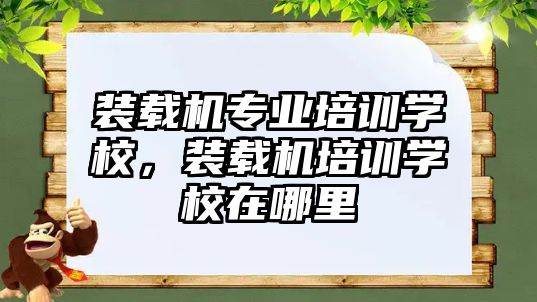 装载机专业培训学校，装载机培训学校在哪里